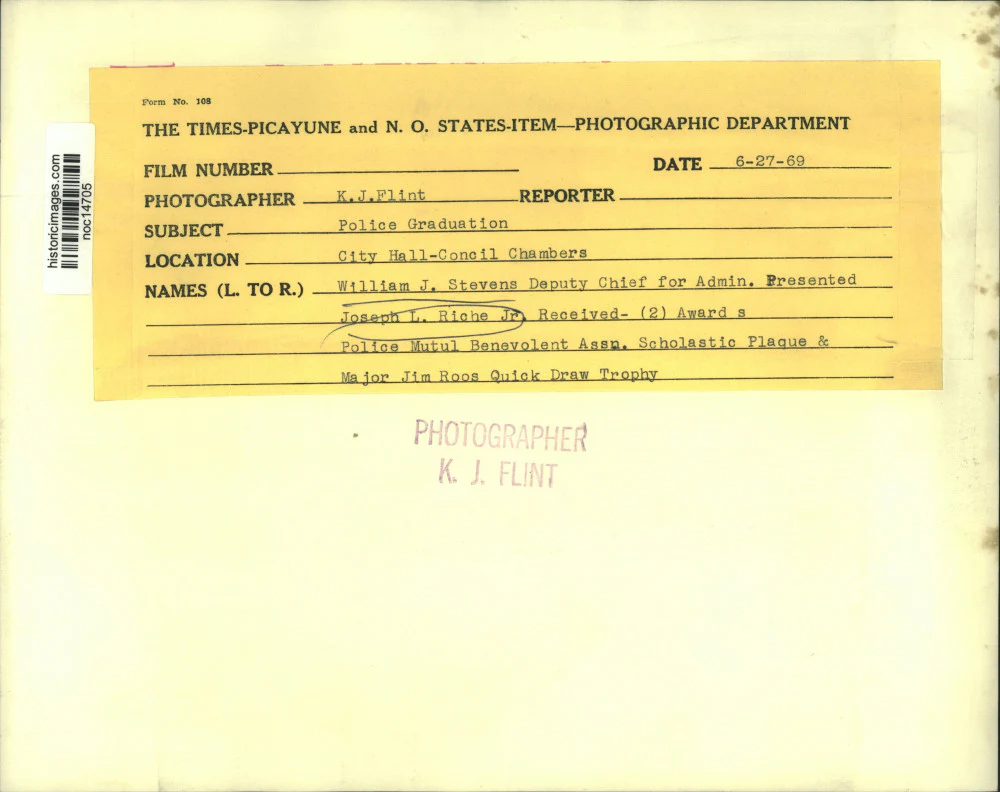 historicimages.com
noc14705

Form No. 108
THE TIMES-PICAYUNE and N. O. STATES-ITEM—PHOTOGRAPHIC DEPARTMENT

FILM NUMBER
DATE 6-27-69
PHOTOGRAPHER K.J.Flint REPORTER
SUBJECT Police Graduation
LOCATION City Hall-Concil Chambers
NAMES (L. TO R.) William J. Stevens Deputy Chief for Admin. Presented Joseph L. Riche Jr. Received- (2) Award s Police Mutul Benevolent Assn. Scholastic Plaque & Major Jim Roos Quick Draw Trophy

PHOTOGRAPHER
K. J. FLINT